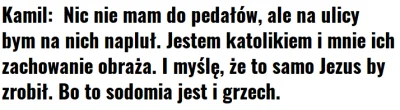 Kamil: Nic nie mam do pedałów, ale na ulicy bym na nich napluł. Jestem katolikiem i mnie ich zachowanie obraża. I myślę, że to samo Jezus by zrobił. Bo to sodomia jest i grzech.